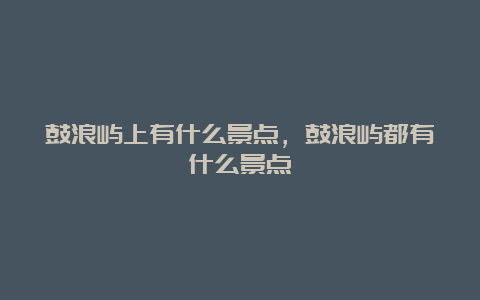 鼓浪屿上有什么景点，鼓浪屿都有什么景点